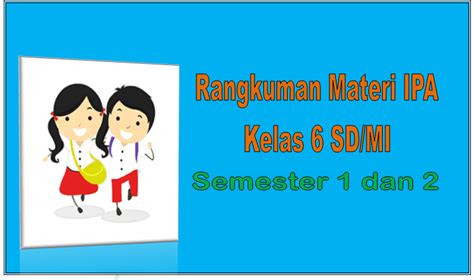 Rangkuman Materi IPA
Kelas 6 SD/MI
Semester 1 dan 2